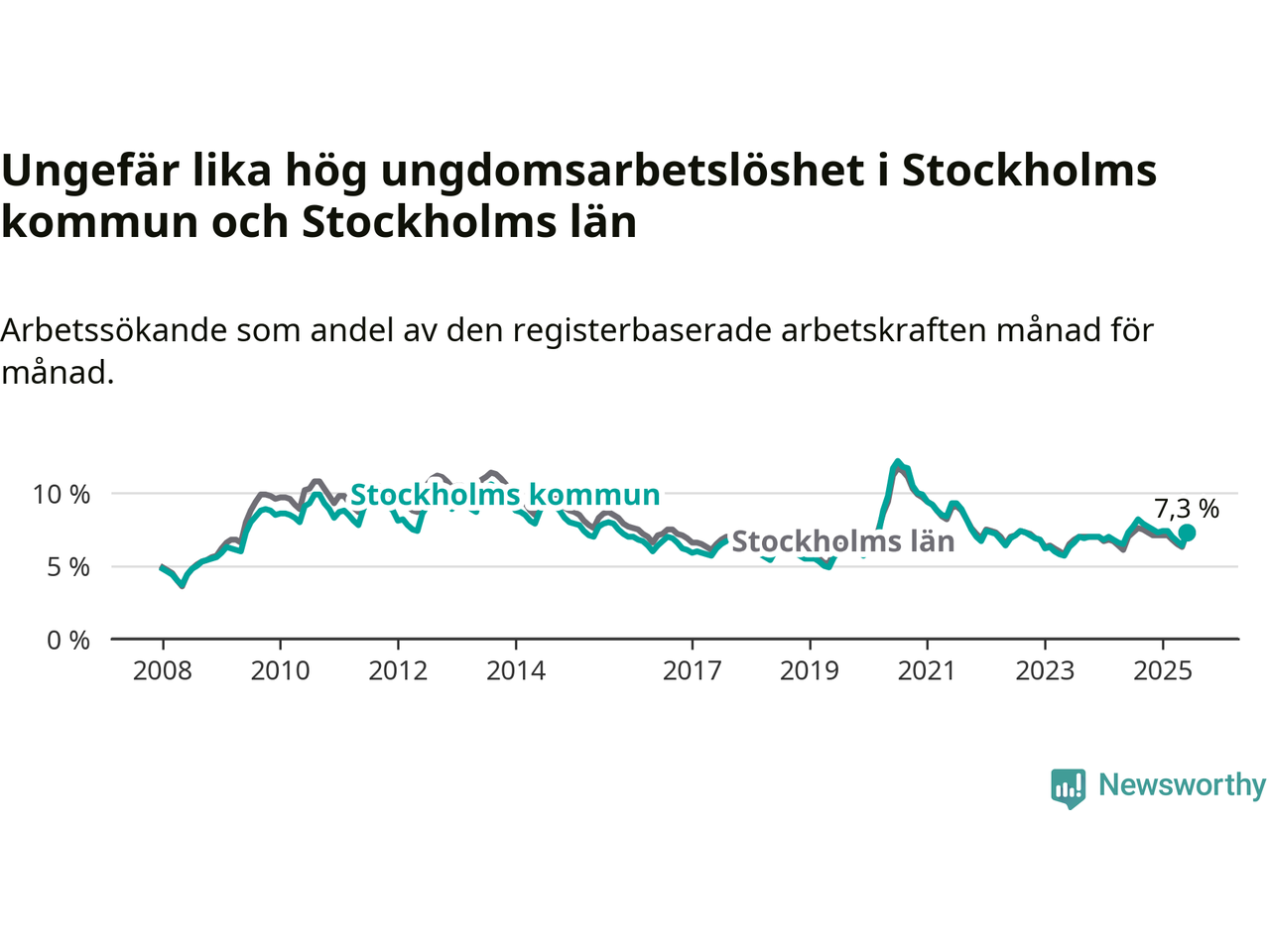 Ungefär lika hög ungdomsarbetslöshet i Stockholms kommun och Stockholms län

Arbetssökande som andel av den registerbaserade arbetskraften månad för månad.

10 %
5 %
0 %

Stockholms kommun
Stockholms län
7,3 %

2008
2010
2012
2014
2017
2019
2021
2023
2025

Newsworthy